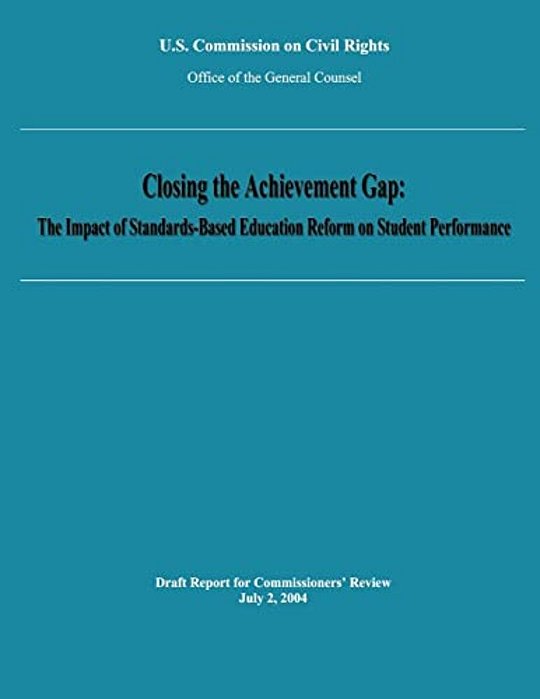 U.S. Commission on Civil Rights

Office of the General Counsel

Closing the Achievement Gap:

The Impact of Standards-Based Education Reform on Student Performance

Draft Report for Commissioners' Review
July 2, 2004